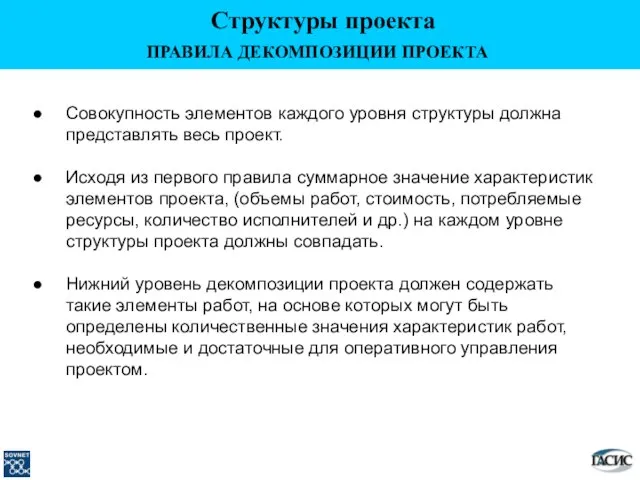 Структуры проекта
ПРАВИЛА ДЕКОМПОЗИЦИИ ПРОЕКТА

● Совокупность элементов каждого уровня структуры должна представлять весь проект.

● Исходя из первого правила суммарное значение характеристик элементов проекта, (объемы работ, стоимость, потребляемые ресурсы, количество исполнителей и др.) на каждом уровне структуры проекта должны совпадать.

● Нижний уровень декомпозиции проекта должен содержать такие элементы работ, на основе которых могут быть определены количественные значения характеристик работ, необходимые и достаточные для оперативного управления проектом.

SOVNET

ГАСИС